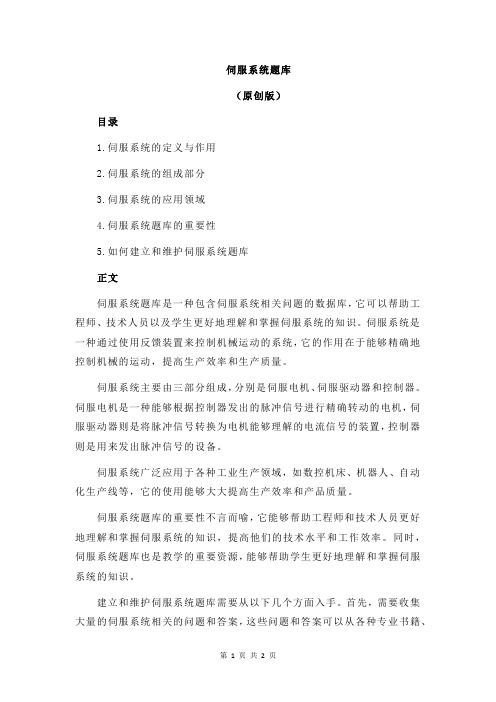 伺服系统题库

（原创版）

目录

1.伺服系统的定义与作用

2.伺服系统的组成部分

3.伺服系统的应用领域

4.伺服系统题库的重要性

5.如何建立和维护伺服系统题库

正文

伺服系统题库是一种包含伺服系统相关问题的数据库，它可以帮助工程师、技术人员以及学生更好地理解和掌握伺服系统的知识。伺服系统是一种通过使用反馈装置来控制机械运动的系统，它的作用在于能够精确地控制机械的运动，提高生产效率和生产质量。

伺服系统主要由三部分组成，分别是伺服电机、伺服驱动器和控制器。伺服电机是一种能够根据控制器发出的脉冲信号进行精确转动的电机，伺服驱动器则是将脉冲信号转换为电机能够理解的电流信号的装置，控制器则是用来发出脉冲信号的设备。

伺服系统广泛应用于各种工业生产领域，如数控机床、机器人、自动化生产线等，它的使用能够大大提高生产效率和产品质量。

伺服系统题库的重要性不言而喻，它能够帮助工程师和技术人员更好地理解和掌握伺服系统的知识，提高他们的技术水平和工作效率。同时，伺服系统题库也是教学的重要资源，能够帮助学生更好地理解和掌握伺服系统的知识。

建立和维护伺服系统题库需要从以下几个方面入手。首先，需要收集大量的伺服系统相关的问题和答案，这些问题和答案可以从各种专业书籍、

第 1 页 共 2 页